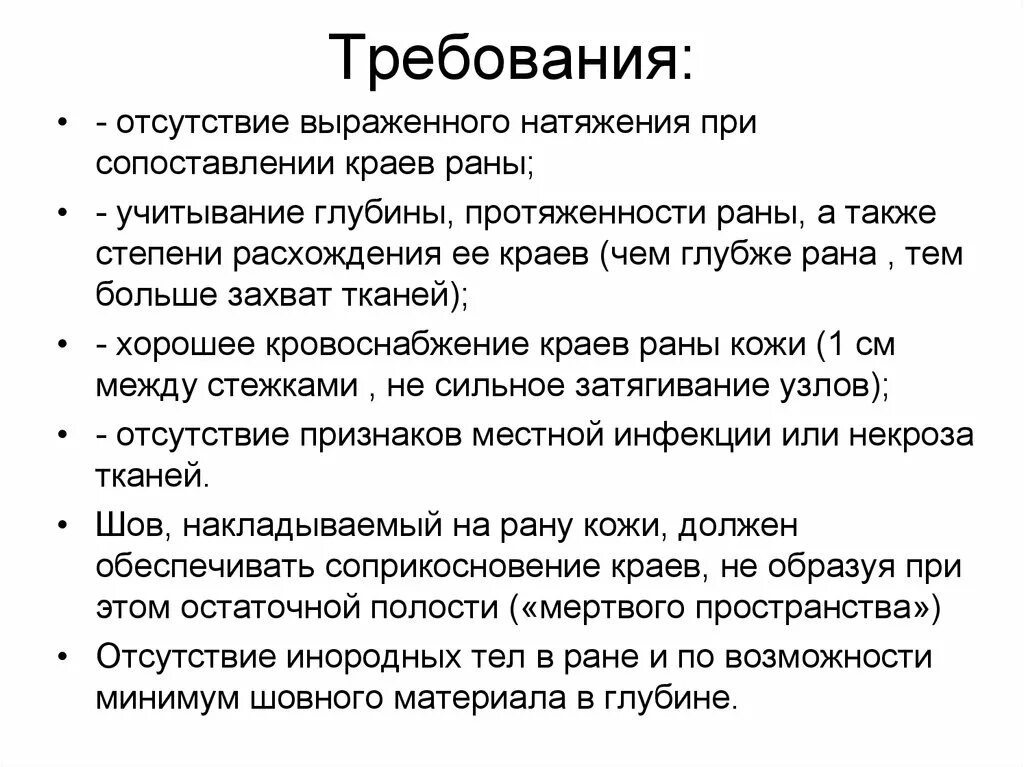 Требования:

• - отсутствие выраженного натяжения при сопоставлении краев раны;
• - учитывание глубины, протяженности раны, а также степени расхождения ее краев (чем глубже рана , тем больше захват тканей);
• - хорошее кровоснабжение краев раны кожи (1 см между стежками , не сильное затягивание узлов);
• - отсутствие признаков местной инфекции или некроза тканей.
• Шов, накладываемый на рану кожи, должен обеспечивать соприкосновение краев, не образуя при этом остаточной полости («мертвого пространства»)
• Отсутствие инородных тел в ране и по возможности минимум шовного материала в глубине.